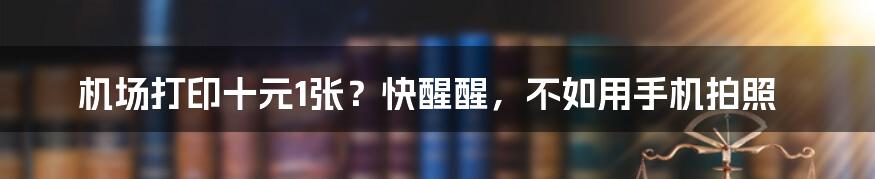 机场打印十元1张？快醒醒，不如用手机拍照